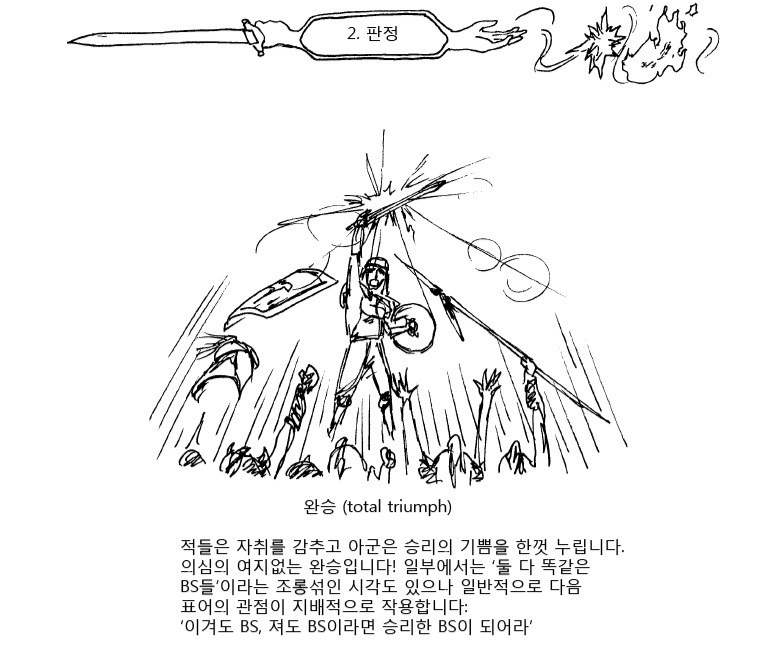 2. 판정

완승 (total triumph)

적들은 자취를 감추고 아군은 승리의 기쁨을 한껏 누립니다. 의심의 여지없는 완승입니다! 일부에서는 '둘 다 똑같은 BS들'이라는 조롱섞인 시각도 있으나 일반적으로 다음 표어의 관점이 지배적으로 작용합니다:
'이겨도 BS, 져도 BS이라면 승리한 BS이 되어라'